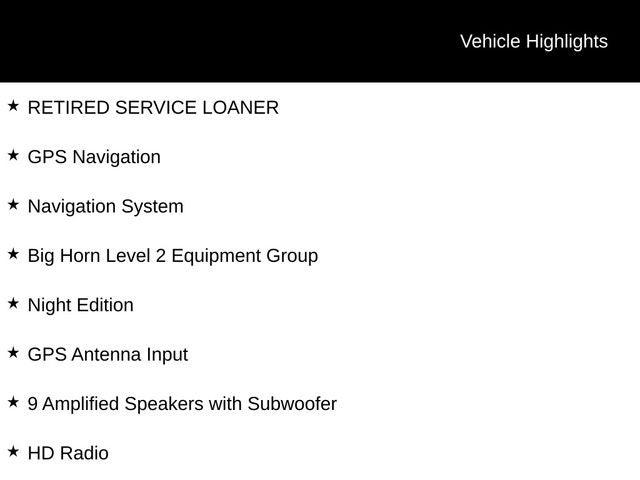 Vehicle Highlights

★ RETIRED SERVICE LOANER

★ GPS Navigation

★ Navigation System

★ Big Horn Level 2 Equipment Group

★ Night Edition

★ GPS Antenna Input

★ 9 Amplified Speakers with Subwoofer

★ HD Radio